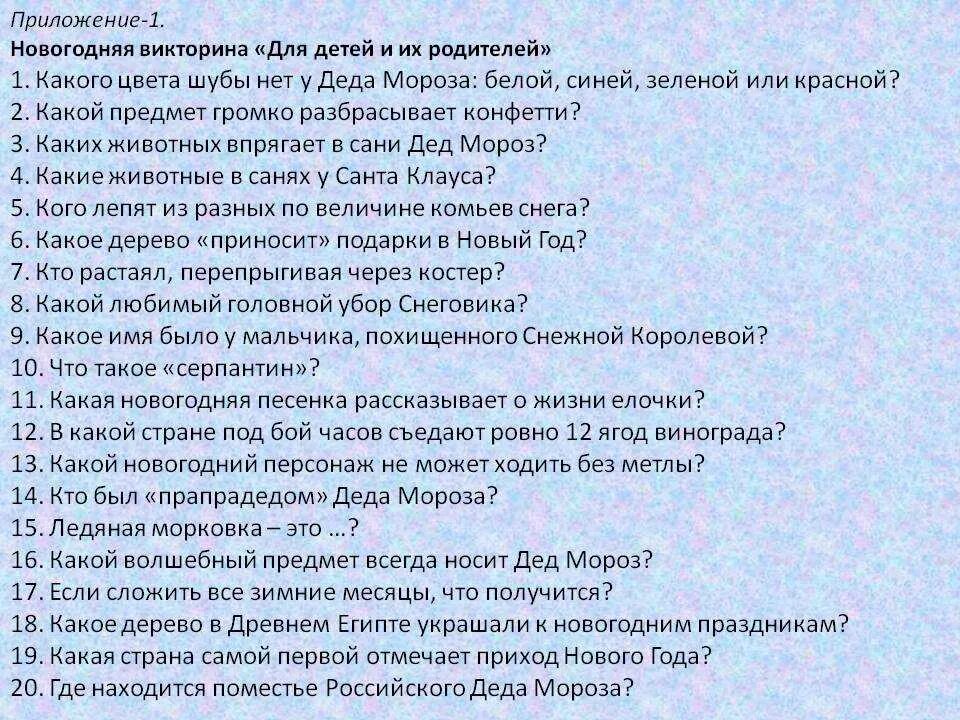 Приложение-1.
Новогодняя викторина «Для детей и их родителей»
1. Какого цвета шубы нет у Деда Мороза: белой, синей, зеленой или красной?
2. Какой предмет громко разбрасывает конфетти?
3. Каких животных впрягает в сани Дед Мороз?
4. Какие животные в санях у Санта Клауса?
5. Кого лепят из разных по величине комьев снега?
6. Какое дерево «приносит» подарки в Новый Год?
7. Кто растаял, перепрыгивая через костер?
8. Какой любимый головной убор Снеговика?
9. Какое имя было у мальчика, похищенного Снежной Королевой?
10. Что такое «серпантин»?
11. Какая новогодняя песенка рассказывает о жизни елочки?
12. В какой стране под бой часов съедают ровно 12 ягод винограда?
13. Какой новогодний персонаж не может ходить без метлы?
14. Кто был «прапрадедом» Деда Мороза?
15. Ледяная морковка – это …?
16. Какой волшебный предмет всегда носит Дед Мороз?
17. Если сложить все зимние месяцы, что получится?
18. Какое дерево в Древнем Египте украшали к новогодним праздникам?
19. Какая страна самой первой отмечает приход Нового Года?
20. Где находится поместье Российского Деда Мороза?